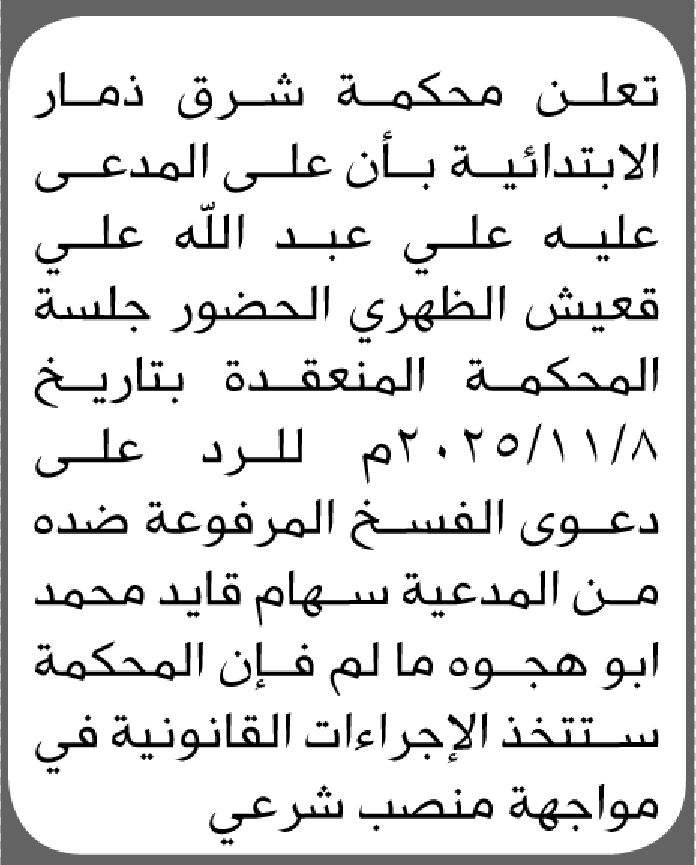 تعلن محكمة شرق ذمار الابتدائية بأن على المدعى عليه علي عبد الله علي قعيش الظهري الحضور جلسة المحكمة المنعقدة بتاريخ ٢٠٢٥/١١/٨م للرد على دعوى الفسخ المرفوعة ضده من المدعية سهام قايد محمد ابو هجوه ما لم فإن المحكمة ستتخذ الإجراءات القانونية في مواجهة منصب شرعي